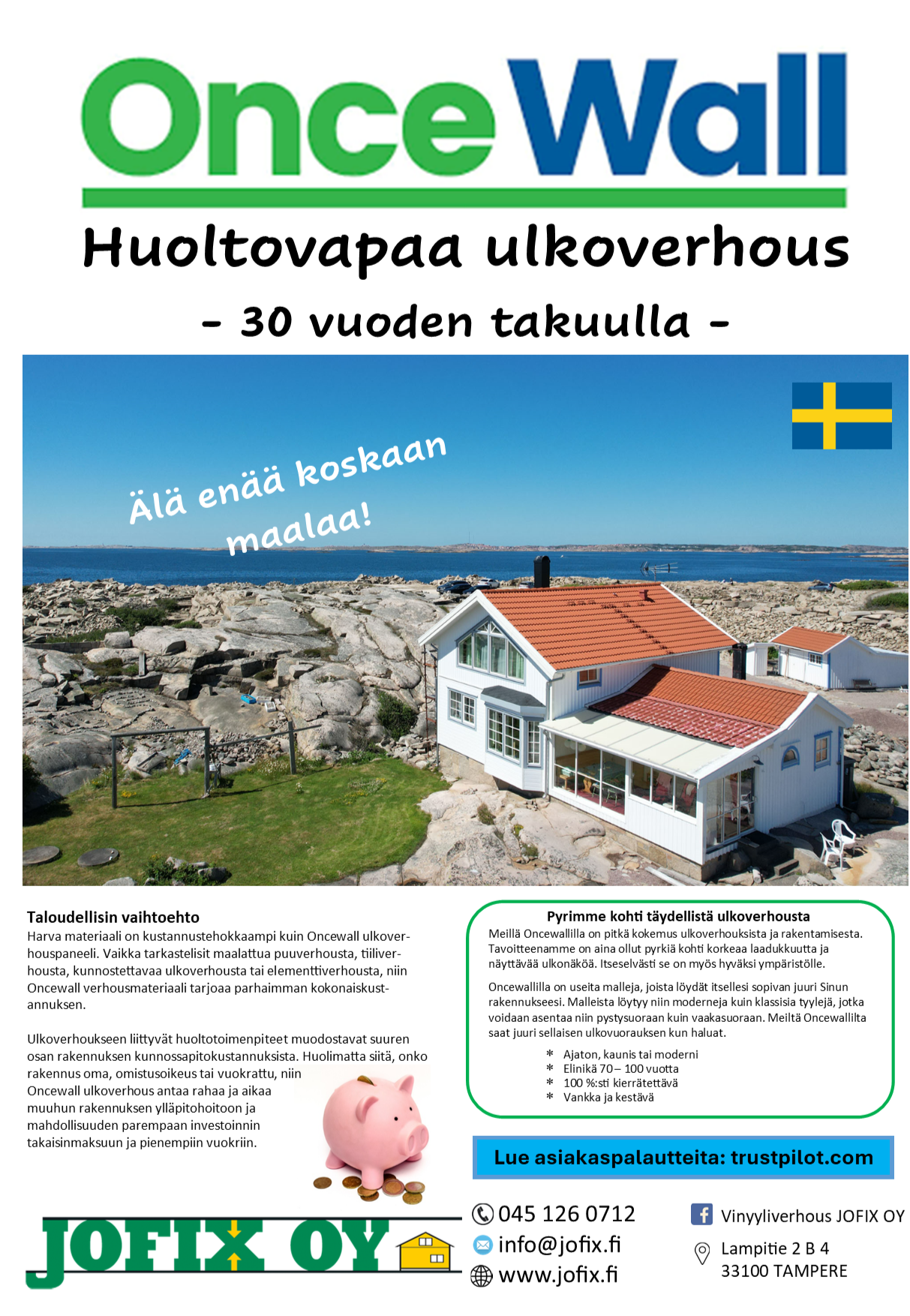 OnceWall

Huoltovapaa ulkoverhous

- 30 vuoden takuulla -

Älä enää koskaan maalaa!

Taloudellisin vaihtoehto
Harva materiaali on kustannustehokkaampi kuin Oncewall ulkoverhouspaneeli. Vaikka tarkastelisit maalattua puuverhousta, tiiliverhousta, kunnostettavaa ulkoverhousta tai elementtiverhousta, niin Oncewall verhousmateriaali tarjoaa parhaimman kokonaiskustannuksen.

Ulkoverhoukseen liittyvät huoltotoimenpiteet muodostavat suuren osan rakennuksen kunnossapitokustannuksista. Huolimatta siitä, onko rakennus oma, omistusoikeus tai vuokrattu, niin Oncewall ulkoverhous antaa rahaa ja aikaa muuhun rakennuksen ylläpitohoitoon ja mahdollisuuden parempaan investoinnin takaisinmaksuun ja pienempiin vuokriin.

Pyrimme kohti täydellistä ulkoverhousta
Meillä Oncewallilla on pitkä kokemus ulkoverhouksista ja rakentamisesta. Tavoitteenamme on aina ollut pyrkiä kohti korkeaa laadukkuutta ja näyttävää ulkonäköä. Itseselvästi se on myös hyväksi ympäristölle.

Oncewallilla on useita malleja, joista löydät itsellesi sopivan juuri Sinun rakennukseesi. Malleista löytyy niin moderneja kuin klassisia tyylejä, jotka voidaan asentaa niin pystysuoraan kuin vaakasuoraan. Meiltä Oncewallilta saat juuri sellaisen ulkovuorauksen kun haluat.

* Ajaton, kaunis tai moderni
* Elinikä 70 – 100 vuotta
* 100 %:sti kierrätettävä
* Vankka ja kestävä

Lue asiakaspalautteita: trustpilot.com

JOFIX OY

045 126 0712
info@jofix.fi
www.jofix.fi

Vinyyliverhous JOFIX OY
Lampitie 2 B 4
33100 TAMPERE